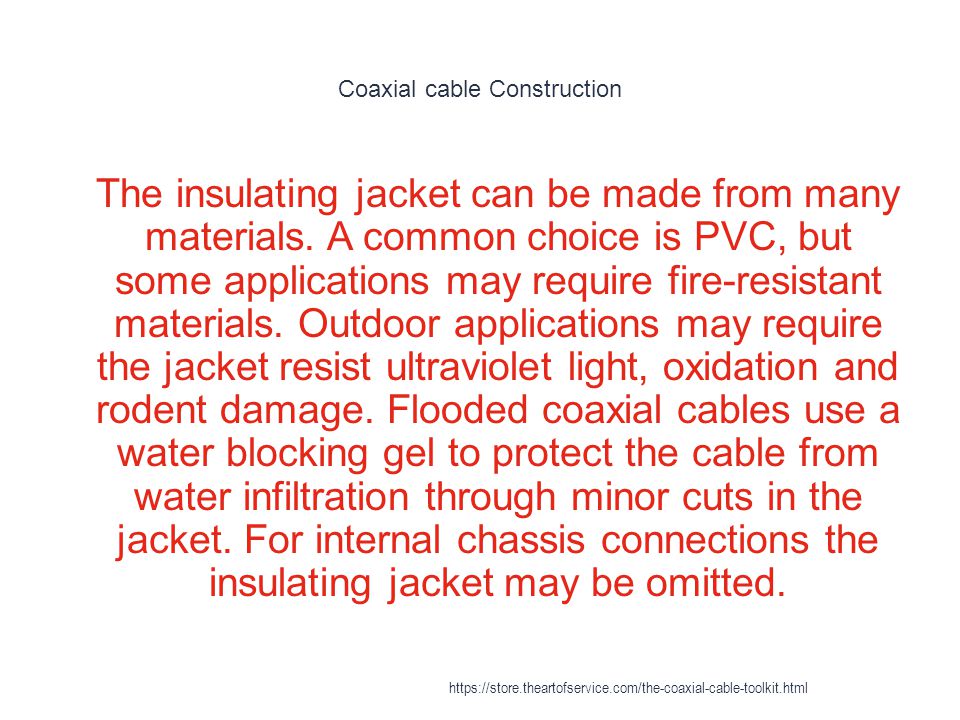 Coaxial cable Construction

The insulating jacket can be made from many materials. A common choice is PVC, but some applications may require fire-resistant materials. Outdoor applications may require the jacket resist ultraviolet light, oxidation and rodent damage. Flooded coaxial cables use a water blocking gel to protect the cable from water infiltration through minor cuts in the jacket. For internal chassis connections the insulating jacket may be omitted.

https://store.theartofservice.com/the-coaxial-cable-toolkit.html